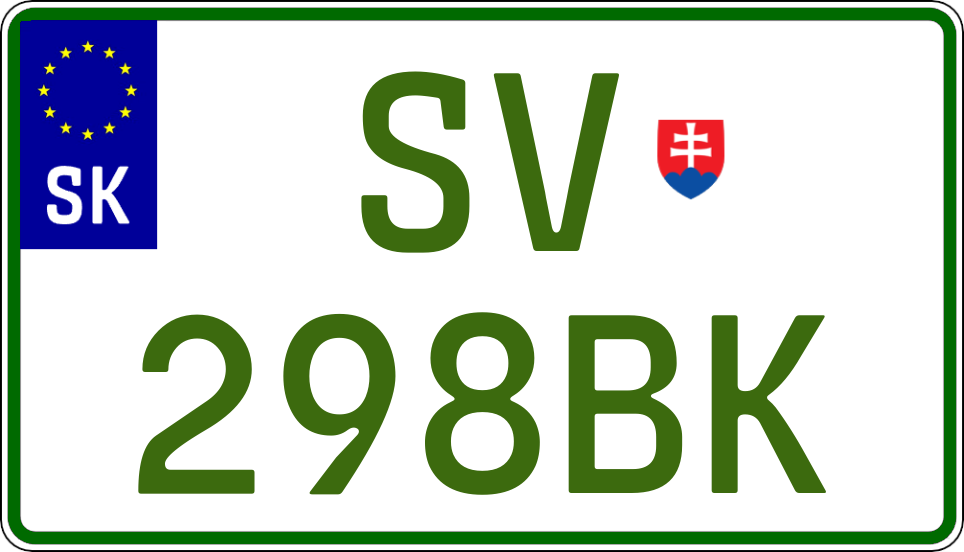 SK

SV
298BK